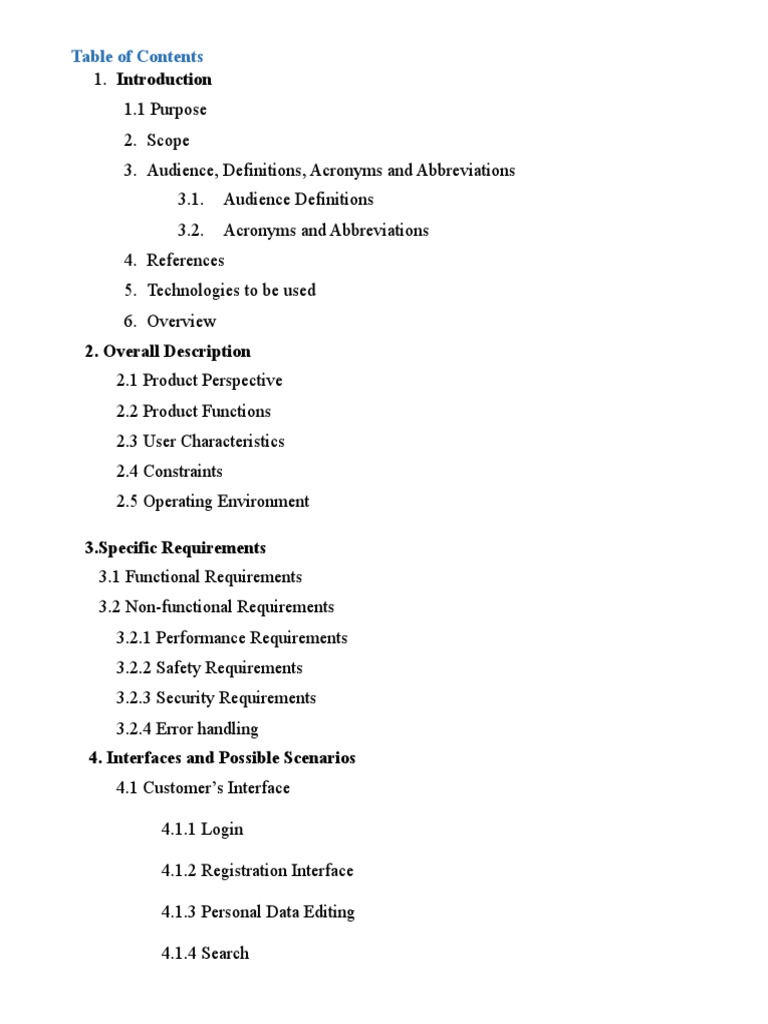 Table of Contents

1. Introduction

1.1 Purpose

2. Scope

3. Audience, Definitions, Acronyms and Abbreviations

3.1. Audience Definitions

3.2. Acronyms and Abbreviations

4. References

5. Technologies to be used

6. Overview

2. Overall Description

2.1 Product Perspective

2.2 Product Functions

2.3 User Characteristics

2.4 Constraints

2.5 Operating Environment

3.Specific Requirements

3.1 Functional Requirements

3.2 Non-functional Requirements

3.2.1 Performance Requirements

3.2.2 Safety Requirements

3.2.3 Security Requirements

3.2.4 Error handling

4. Interfaces and Possible Scenarios

4.1 Customer's Interface

4.1.1 Login

4.1.2 Registration Interface

4.1.3 Personal Data Editing

4.1.4 Search